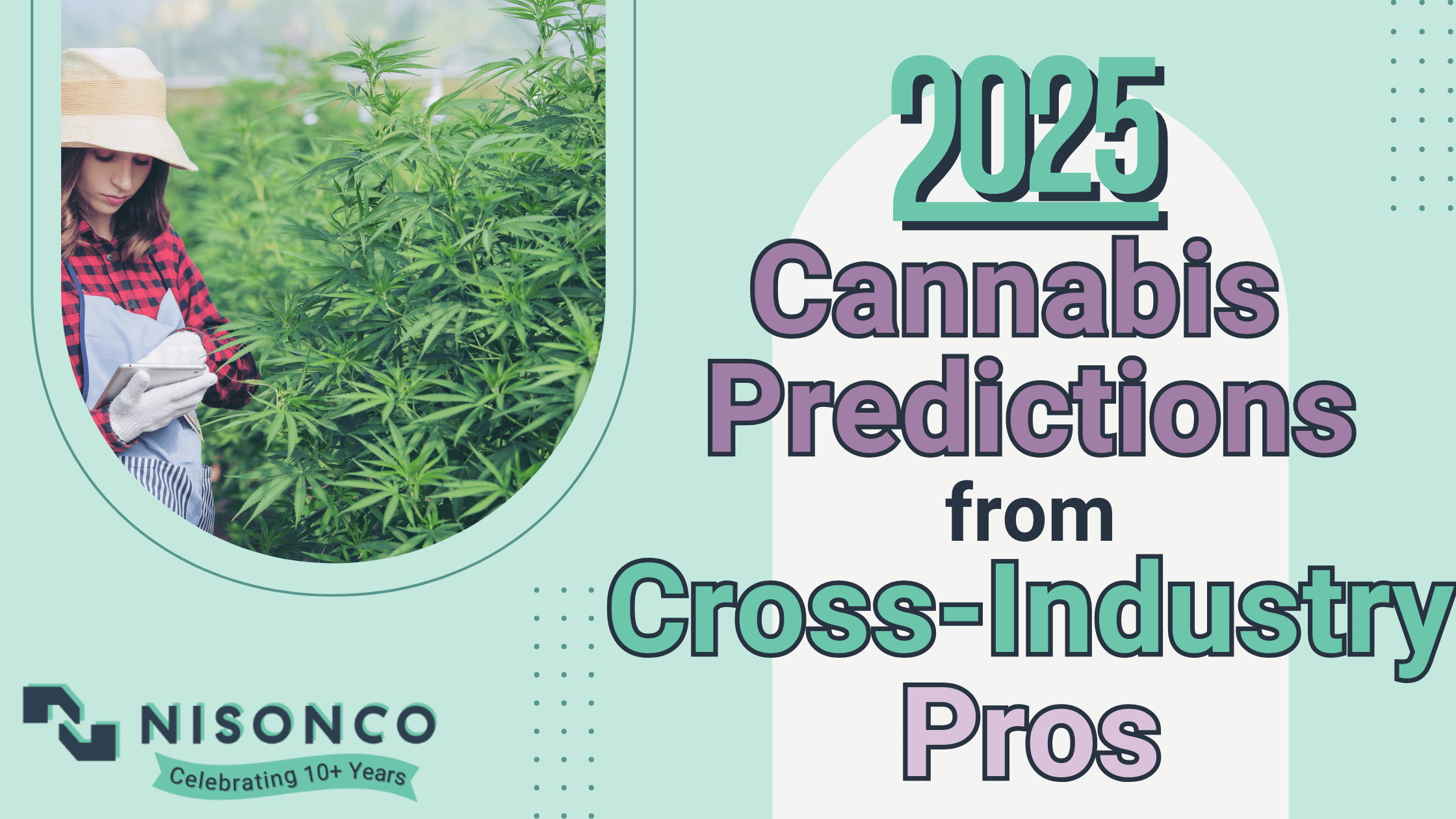 2025

Cannabis Predictions from Cross-Industry Pros

NISONCO

Celebrating 10+ Years